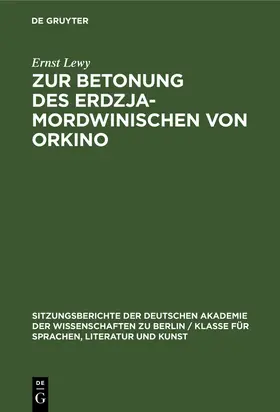 DE GRUYTER

Ernst Lewy

ZUR BETONUNG DES ERDZJA-MORDWINISCHEN VON ORKINO

SITZUNGSBERICHTE DER DEUTSCHEN AKADEMIE DER WISSENSCHAFTEN ZU BERLIN / KLASSE FÜR SPRACHEN, LITERATUR UND KUNST

DE
G